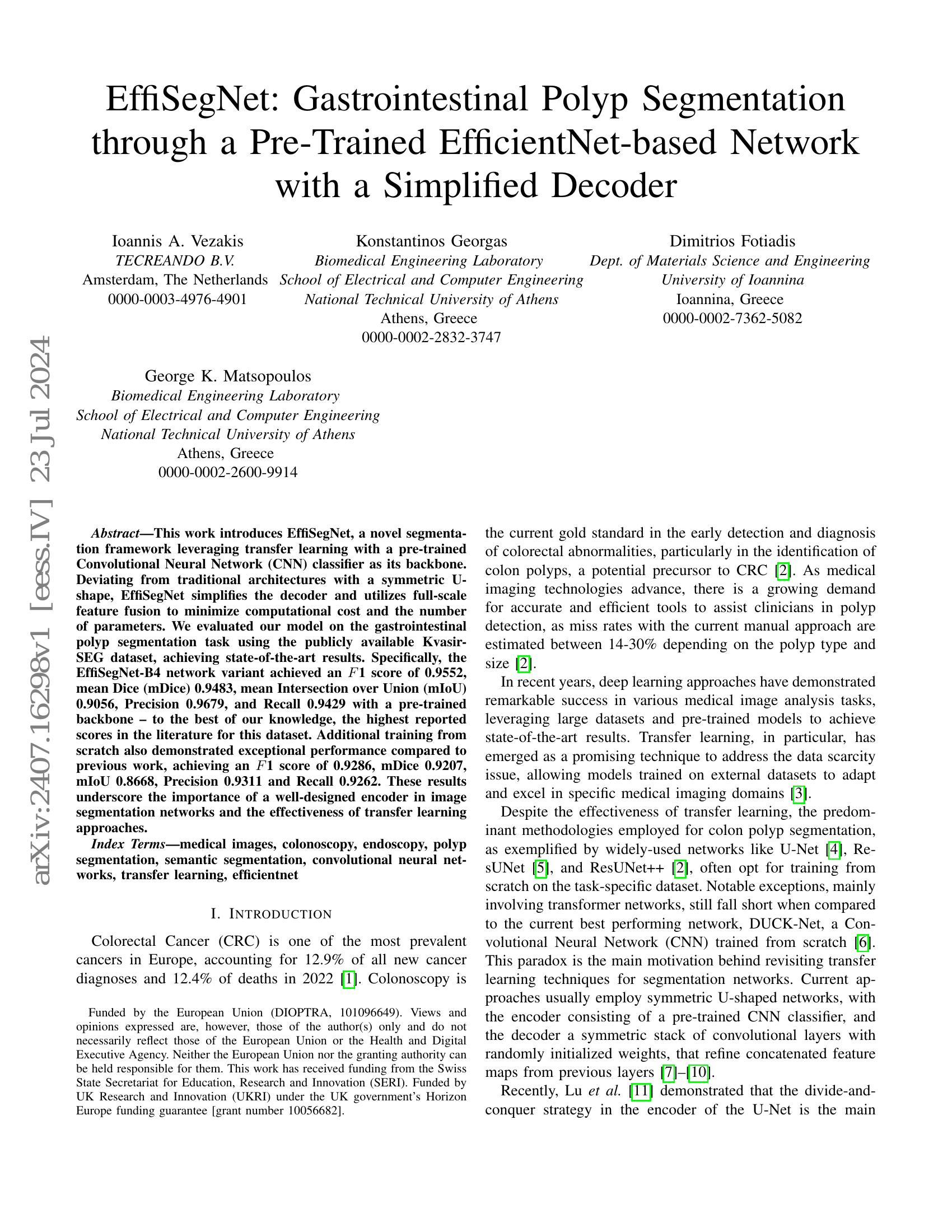 EffiSegNet: Gastrointestinal Polyp Segmentation through a Pre-Trained EfficientNet-based Network with a Simplified Decoder

Ioannis A. Vezakis
TECREANDO B.V.
Amsterdam, The Netherlands
0000-0003-4976-4901

Konstantinos Georgas
Biomedical Engineering Laboratory
School of Electrical and Computer Engineering
National Technical University of Athens
Athens, Greece
0000-0002-2832-3747

Dimitrios Fotiadis
Dept. of Materials Science and Engineering
University of Ioannina
Ioannina, Greece
0000-0002-7362-5082

George K. Matsopoulos
Biomedical Engineering Laboratory
School of Electrical and Computer Engineering
National Technical University of Athens
Athens, Greece
0000-0002-2600-9914

Abstract—This work introduces EffiSegNet, a novel segmentation framework leveraging transfer learning with a pre-trained Convolutional Neural Network (CNN) classifier as its backbone. Deviating from traditional architectures with a symmetric U-shape, EffiSegNet simplifies the decoder and utilizes full-scale feature fusion to minimize computational cost and the number of parameters. We evaluated our model on the gastrointestinal polyp segmentation task using the publicly available Kvasir-SEG dataset, achieving state-of-the-art results. Specifically, the EffiSegNet-B4 network variant achieved an $F1$ score of 0.9552, mean Dice (mDice) 0.9483, mean Intersection over Union (mIoU) 0.9056, Precision 0.9679, and Recall 0.9429 with a pre-trained backbone – to the best of our knowledge, the highest reported scores in the literature for this dataset. Additional training from scratch also demonstrated exceptional performance compared to previous work, achieving an $F1$ score of 0.9286, mDice 0.9207, mIoU 0.8668, Precision 0.9311 and Recall 0.9262. These results underscore the importance of a well-designed encoder in image segmentation networks and the effectiveness of transfer learning approaches.

Index Terms—medical images, colonoscopy, endoscopy, polyp segmentation, semantic segmentation, convolutional neural networks, transfer learning, efficientnet

I. INTRODUCTION

Colorectal Cancer (CRC) is one of the most prevalent cancers in Europe, accounting for 12.9% of all new cancer diagnoses and 12.4% of deaths in 2022 [1]. Colonoscopy is

Funded by the European Union (DIOPTRA, 101096649). Views and opinions expressed are, however, those of the author(s) only and do not necessarily reflect those of the European Union or the Health and Digital Executive Agency. Neither the European Union nor the granting authority can be held responsible for them. This work has received funding from the Swiss State Secretariat for Education, Research and Innovation (SERI). Funded by UK Research and Innovation (UKRI) under the UK government's Horizon Europe funding guarantee [grant number 10056682].

the current gold standard in the early detection and diagnosis of colorectal abnormalities, particularly in the identification of colon polyps, a potential precursor to CRC [2]. As medical imaging technologies advance, there is a growing demand for accurate and efficient tools to assist clinicians in polyp detection, as miss rates with the current manual approach are estimated between 14-30% depending on the polyp type and size [2].

In recent years, deep learning approaches have demonstrated remarkable success in various medical image analysis tasks, leveraging large datasets and pre-trained models to achieve state-of-the-art results. Transfer learning, in particular, has emerged as a promising technique to address the data scarcity issue, allowing models trained on external datasets to adapt and excel in specific medical imaging domains [3].

Despite the effectiveness of transfer learning, the predominant methodologies employed for colon polyp segmentation, as exemplified by widely-used networks like U-Net [4], ResUNet [5], and ResUNet++ [2], often opt for training from scratch on the task-specific dataset. Notable exceptions, mainly involving transformer networks, still fall short when compared to the current best performing network, DUCK-Net, a Convolutional Neural Network (CNN) trained from scratch [6]. This paradox is the main motivation behind revisiting transfer learning techniques for segmentation networks. Current approaches usually employ symmetric U-shaped networks, with the encoder consisting of a pre-trained CNN classifier, and the decoder a symmetric stack of convolutional layers with randomly initialized weights, that refine concatenated feature maps from previous layers [7]–[10].

Recently, Lu et al. [11] demonstrated that the divide-and-conquer strategy in the encoder of the U-Net is the main

arXiv:2407.16298v1 [eess.IV] 23 Jul 2024